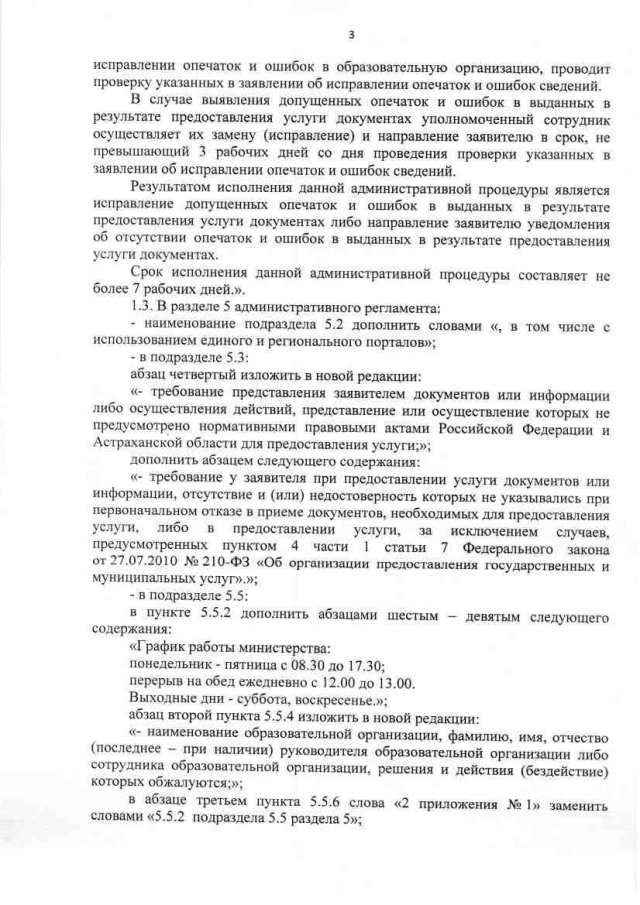 3

исправлении опечаток и ошибок в образовательную организацию, проводит проверку указанных в заявлении об исправлении опечаток и ошибок сведений.

В случае выявления допущенных опечаток и ошибок в выданных в результате предоставления услуги документах уполномоченный сотрудник осуществляет их замену (исправление) и направление заявителю в срок, не превышающий 3 рабочих дней со дня проведения проверки указанных в заявлении об исправлении опечаток и ошибок сведений.

Результатом исполнения данной административной процедуры является исправление допущенных опечаток и ошибок в выданных в результате предоставления услуги документах либо направление заявителю уведомления об отсутствии опечаток и ошибок в выданных в результате предоставления услуги документах.

Срок исполнения данной административной процедуры составляет не более 7 рабочих дней.».

1.3. В разделе 5 административного регламента:

- наименование подраздела 5.2 дополнить словами «, в том числе с использованием единого и регионального порталов»;

- в подразделе 5.3:

абзац четвертый изложить в новой редакции:

«- требование представления заявителем документов или информации либо осуществления действий, представление или осуществление которых не предусмотрено нормативными правовыми актами Российской Федерации и Астраханской области для предоставления услуги;»;

дополнить абзацем следующего содержания:

«- требование у заявителя при предоставлении услуги документов или информации, отсутствие и (или) недостоверность которых не указывались при первоначальном отказе в приеме документов, необходимых для предоставления услуги, либо в предоставлении услуги, за исключением случаев, предусмотренных пунктом 4 части 1 статьи 7 Федерального закона от 27.07.2010 № 210-ФЗ «Об организации предоставления государственных и муниципальных услуг».»;

- в подразделе 5.5:

в пункте 5.5.2 дополнить абзацами шестым – девятым следующего содержания:

«График работы министерства:

понедельник - пятница с 08.30 до 17.30;

перерыв на обед ежедневно с 12.00 до 13.00.

Выходные дни - суббота, воскресенье.»;

абзац второй пункта 5.5.4 изложить в новой редакции:

«- наименование образовательной организации, фамилию, имя, отчество (последнее – при наличии) руководителя образовательной организации либо сотрудника образовательной организации, решения и действия (бездействие) которых обжалуются;»;

в абзаце третьем пункта 5.5.6 слова «2 приложения № 1» заменить словами «5.5.2 подраздела 5.5 раздела 5»;